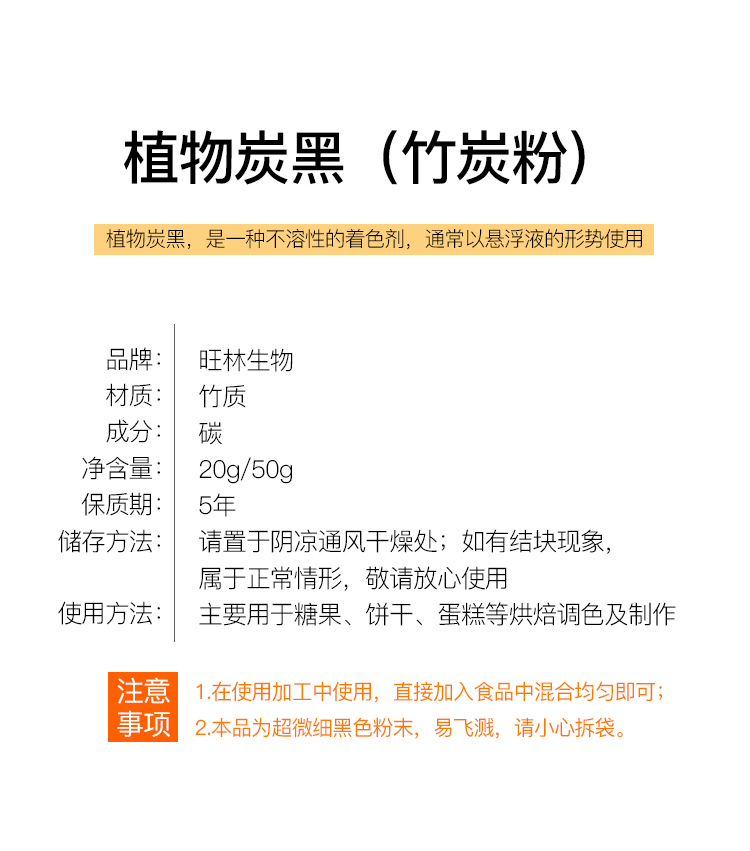 植物炭黑（竹炭粉）

植物炭黑，是一种不溶性的着色剂，通常以悬浮液的形势使用

品牌： 旺林生物
材质： 竹质
成分： 碳
净含量： 20g/50g
保质期： 5年
储存方法： 请置于阴凉通风干燥处；如有结块现象，属于正常情形，敬请放心使用
使用方法： 主要用于糖果、饼干、蛋糕等烘焙调色及制作

注意事项
1.在使用加工中使用，直接加入食品中混合均匀即可；
2.本品为超微细黑色粉末，易飞溅，请小心拆袋。